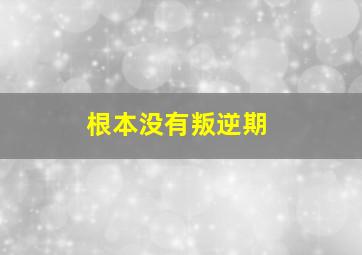 根本没有叛逆期